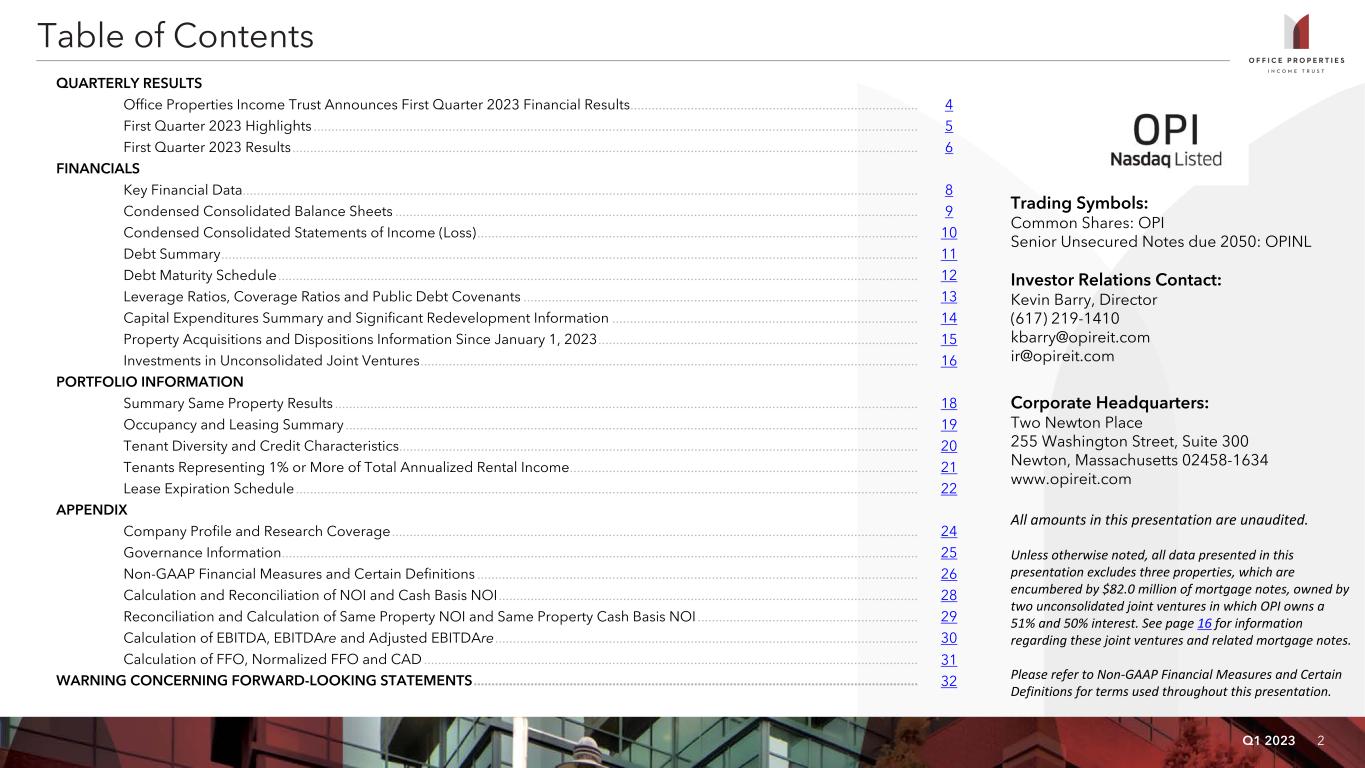 Table of Contents

OFFICE PROPERTIES INCOME TRUST

QUARTERLY RESULTS
Office Properties Income Trust Announces First Quarter 2023 Financial Results 4
First Quarter 2023 Highlights 5
First Quarter 2023 Results 6
FINANCIALS
Key Financial Data 8
Condensed Consolidated Balance Sheets 9
Condensed Consolidated Statements of Income (Loss) 10
Debt Summary 11
Debt Maturity Schedule 12
Leverage Ratios, Coverage Ratios and Public Debt Covenants 13
Capital Expenditures Summary and Significant Redevelopment Information 14
Property Acquisitions and Dispositions Information Since January 1, 2023 15
Investments in Unconsolidated Joint Ventures 16
PORTFOLIO INFORMATION
Summary Same Property Results 18
Occupancy and Leasing Summary 19
Tenant Diversity and Credit Characteristics 20
Tenants Representing 1% or More of Total Annualized Rental Income 21
Lease Expiration Schedule 22
APPENDIX
Company Profile and Research Coverage 24
Governance Information 25
Non-GAAP Financial Measures and Certain Definitions 26
Calculation and Reconciliation of NOI and Cash Basis NOI 28
Reconciliation and Calculation of Same Property NOI and Same Property Cash Basis NOI 29
Calculation of EBITDA, EBITDAre and Adjusted EBITDAre 30
Calculation of FFO, Normalized FFO and CAD 31
WARNING CONCERNING FORWARD-LOOKING STATEMENTS 32

OPI
Nasdaq Listed

Trading Symbols:
Common Shares: OPI
Senior Unsecured Notes due 2050: OPINL

Investor Relations Contact:
Kevin Barry, Director
(617) 219-1410
kbarry@opireit.com
ir@opireit.com

Corporate Headquarters:
Two Newton Place
255 Washington Street, Suite 300
Newton, Massachusetts 02458-1634
www.opireit.com

All amounts in this presentation are unaudited.

Unless otherwise noted, all data presented in this presentation excludes three properties, which are encumbered by $82.0 million of mortgage notes, owned by two unconsolidated joint ventures in which OPI owns a 51% and 50% interest. See page 16 for information regarding these joint ventures and related mortgage notes.

Please refer to Non-GAAP Financial Measures and Certain Definitions for terms used throughout this presentation.

Q1 2023 2